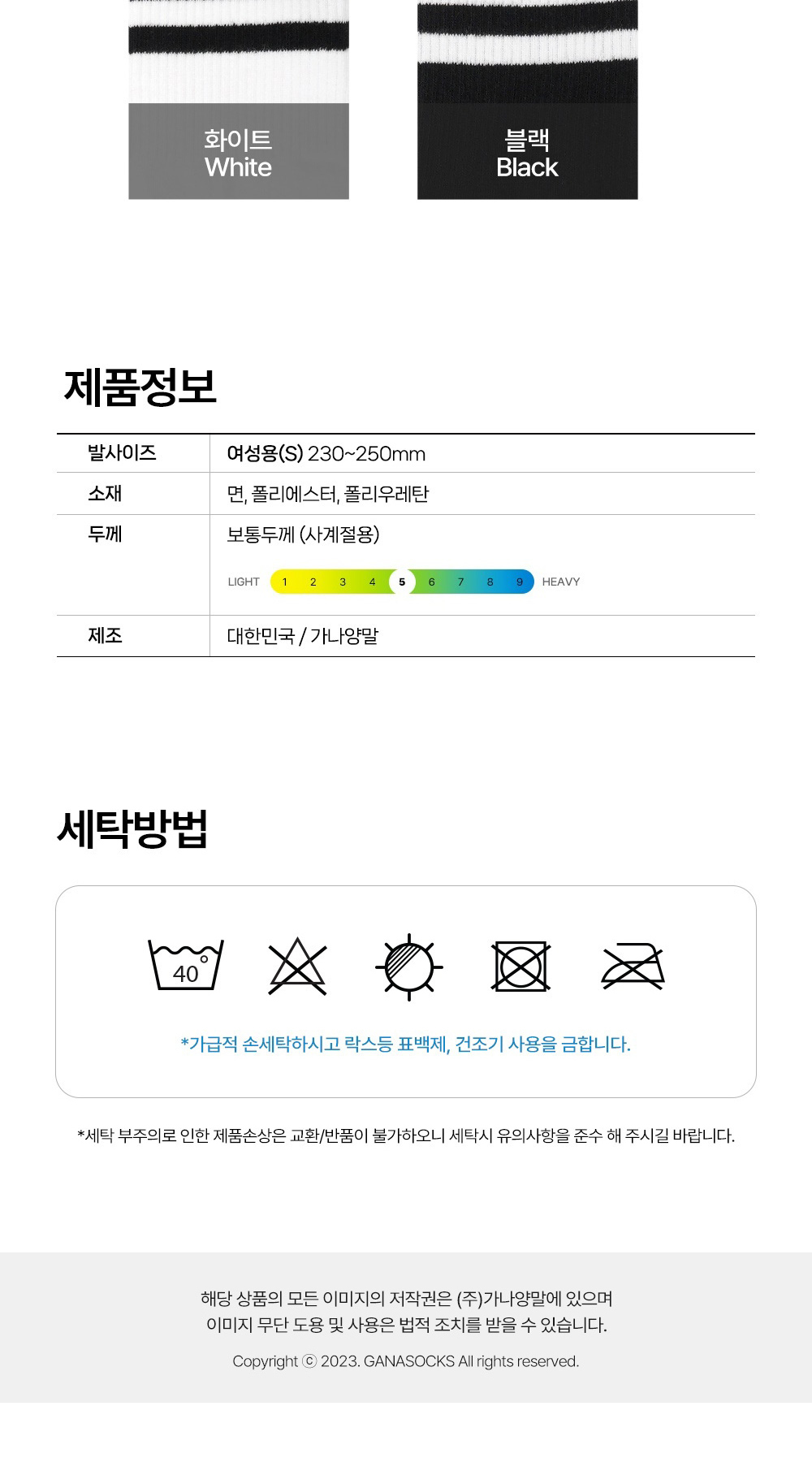 화이트
White

블랙
Black

제품정보

| 발사이즈 | 여성용(S) 230~250mm |
|---|---|
| 소재 | 면, 폴리에스터, 폴리우레탄 |
| 두께 | 보통두께 (사계절용) LIGHT 1 2 3 4 5 6 7 8 9 HEAVY |
| 제조 | 대한민국 / 가나양말 |

세탁방법

40

*가급적 손세탁하시고 락스등 표백제, 건조기 사용을 금합니다.

*세탁 부주의로 인한 제품손상은 교환/반품이 불가하오니 세탁시 유의사항을 준수 해 주시길 바랍니다.

해당 상품의 모든 이미지의 저작권은 (주)가나양말에 있으며
이미지 무단 도용 및 사용은 법적 조치를 받을 수 있습니다.

Copyright ⓒ 2023. GANASOCKS All rights reserved.